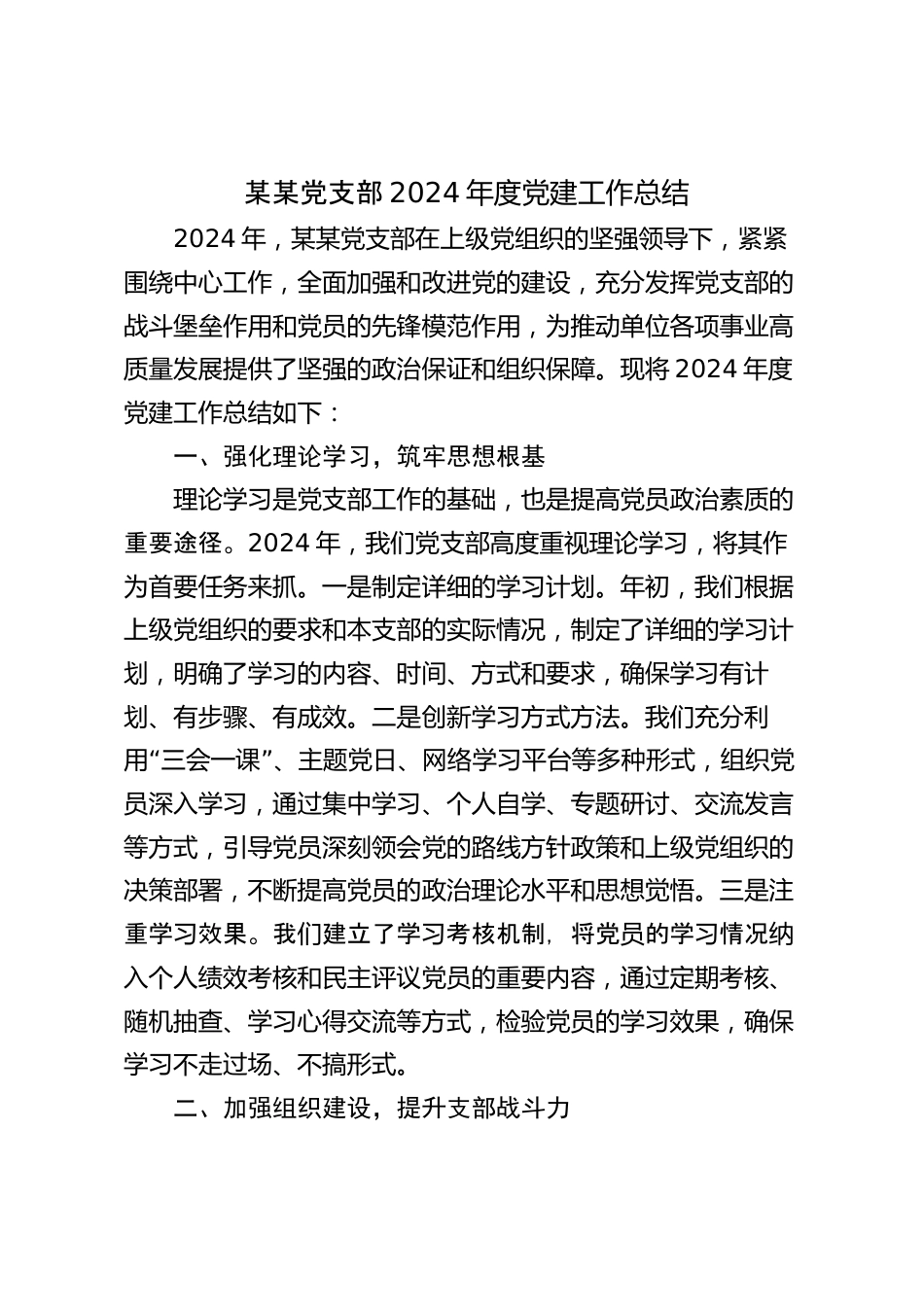 某某党支部 2024 年度党建工作总结

2024 年，某某党支部在上级党组织的坚强领导下，紧紧围绕中心工作，全面加强和改进党的建设，充分发挥党支部的战斗堡垒作用和党员的先锋模范作用，为推动单位各项事业高质量发展提供了坚强的政治保证和组织保障。现将 2024 年度党建工作总结如下：

一、强化理论学习，筑牢思想根基

理论学习是党支部工作的基础，也是提高党员政治素质的重要途径。2024 年，我们党支部高度重视理论学习，将其作为首要任务来抓。一是制定详细的学习计划。年初，我们根据上级党组织的要求和本支部的实际情况，制定了详细的学习计划，明确了学习的内容、时间、方式和要求，确保学习有计划、有步骤、有成效。二是创新学习方式方法。我们充分利用“三会一课”、主题党日、网络学习平台等多种形式，组织党员深入学习，通过集中学习、个人自学、专题研讨、交流发言等方式，引导党员深刻领会党的路线方针政策和上级党组织的决策部署，不断提高党员的政治理论水平和思想觉悟。三是注重学习效果。我们建立了学习考核机制，将党员的学习情况纳入个人绩效考核和民主评议党员的重要内容，通过定期考核、随机抽查、学习心得交流等方式，检验党员的学习效果，确保学习不走过场、不搞形式。

二、加强组织建设，提升支部战斗力